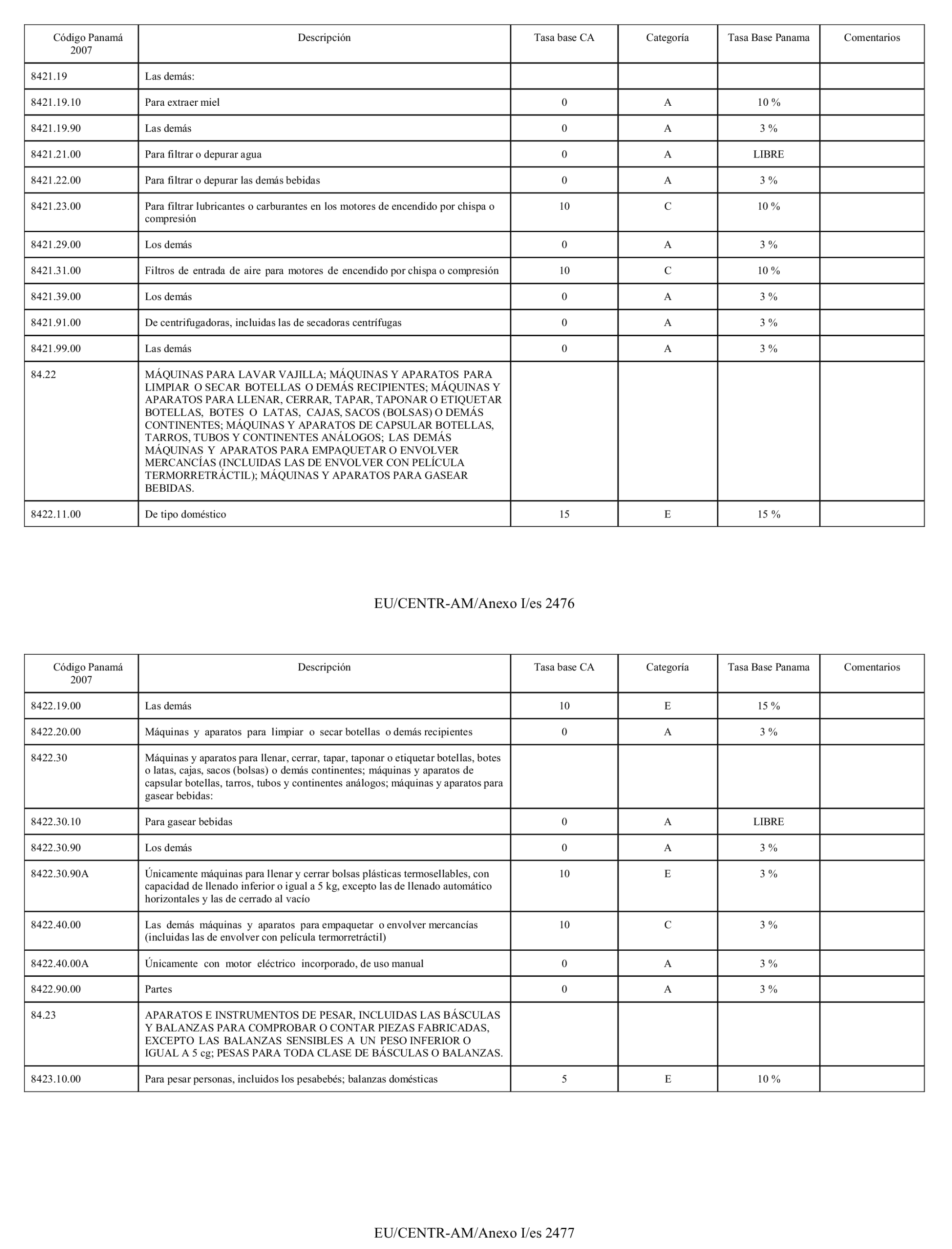 | Código Panamá 2007 | Descripción | Tasa base CA | Categoría | Tasa Base Panama | Comentarios |
|---|---|---|---|---|---|
| 8421.19 | Las demás: | | | | |
| 8421.19.10 | Para extraer miel | 0 | A | 10 % | |
| 8421.19.90 | Las demás | 0 | A | 3 % | |
| 8421.21.00 | Para filtrar o depurar agua | 0 | A | LIBRE | |
| 8421.22.00 | Para filtrar o depurar las demás bebidas | 0 | A | 3 % | |
| 8421.23.00 | Para filtrar lubricantes o carburantes en los motores de encendido por chispa o compresión | 10 | C | 10 % | |
| 8421.29.00 | Los demás | 0 | A | 3 % | |
| 8421.31.00 | Filtros de entrada de aire para motores de encendido por chispa o compresión | 10 | C | 10 % | |
| 8421.39.00 | Los demás | 0 | A | 3 % | |
| 8421.91.00 | De centrifugadoras, incluidas las de secadoras centrífugas | 0 | A | 3 % | |
| 8421.99.00 | Las demás | 0 | A | 3 % | |
| 84.22 | MÁQUINAS PARA LAVAR VAJILLA; MÁQUINAS Y APARATOS PARA LIMPIAR O SECAR BOTELLAS O DEMÁS RECIPIENTES; MÁQUINAS Y APARATOS PARA LLENAR, CERRAR, TAPAR, TAPONAR O ETIQUETAR BOTELLAS, BOTES O LATAS, CAJAS, SACOS (BOLSAS) O DEMÁS CONTINENTES; MÁQUINAS Y APARATOS DE CAPSULAR BOTELLAS, TARROS, TUBOS Y CONTINENTES ANÁLOGOS; LAS DEMÁS MÁQUINAS Y APARATOS PARA EMPAQUETAR O ENVOLVER MERCANCÍAS (INCLUIDAS LAS DE ENVOLVER CON PELÍCULA TERMORRETRÁCTIL); MÁQUINAS Y APARATOS PARA GASEAR BEBIDAS. | | | | |
| 8422.11.00 | De tipo doméstico | 15 | E | 15 % | |

EU/CENTR-AM/Anexo I/es 2476

| Código Panamá 2007 | Descripción | Tasa base CA | Categoría | Tasa Base Panama | Comentarios |
|---|---|---|---|---|---|
| 8422.19.00 | Las demás | 10 | E | 15 % | |
| 8422.20.00 | Máquinas y aparatos para limpiar o secar botellas o demás recipientes | 0 | A | 3 % | |
| 8422.30 | Máquinas y aparatos para llenar, cerrar, tapar, taponar o etiquetar botellas, botes o latas, cajas, sacos (bolsas) o demás continentes; máquinas y aparatos de capsular botellas, tarros, tubos y continentes análogos; máquinas y aparatos para gasear bebidas: | | | | |
| 8422.30.10 | Para gasear bebidas | 0 | A | LIBRE | |
| 8422.30.90 | Los demás | 0 | A | 3 % | |
| 8422.30.90A | Únicamente máquinas para llenar y cerrar bolsas plásticas termosellables, con capacidad de llenado inferior o igual a 5 kg, excepto las de llenado automático horizontales y las de cerrado al vacío | 10 | E | 3 % | |
| 8422.40.00 | Las demás máquinas y aparatos para empaquetar o envolver mercancías (incluidas las de envolver con película termorretráctil) | 10 | C | 3 % | |
| 8422.40.00A | Únicamente con motor eléctrico incorporado, de uso manual | 0 | A | 3 % | |
| 8422.90.00 | Partes | 0 | A | 3 % | |
| 84.23 | APARATOS E INSTRUMENTOS DE PESAR, INCLUIDAS LAS BÁSCULAS Y BALANZAS PARA COMPROBAR O CONTAR PIEZAS FABRICADAS, EXCEPTO LAS BALANZAS SENSIBLES A UN PESO INFERIOR O IGUAL A 5 cg; PESAS PARA TODA CLASE DE BÁSCULAS O BALANZAS. | | | | |
| 8423.10.00 | Para pesar personas, incluidos los pesabebés; balanzas domésticas | 5 | E | 10 % | |

EU/CENTR-AM/Anexo I/es 2477